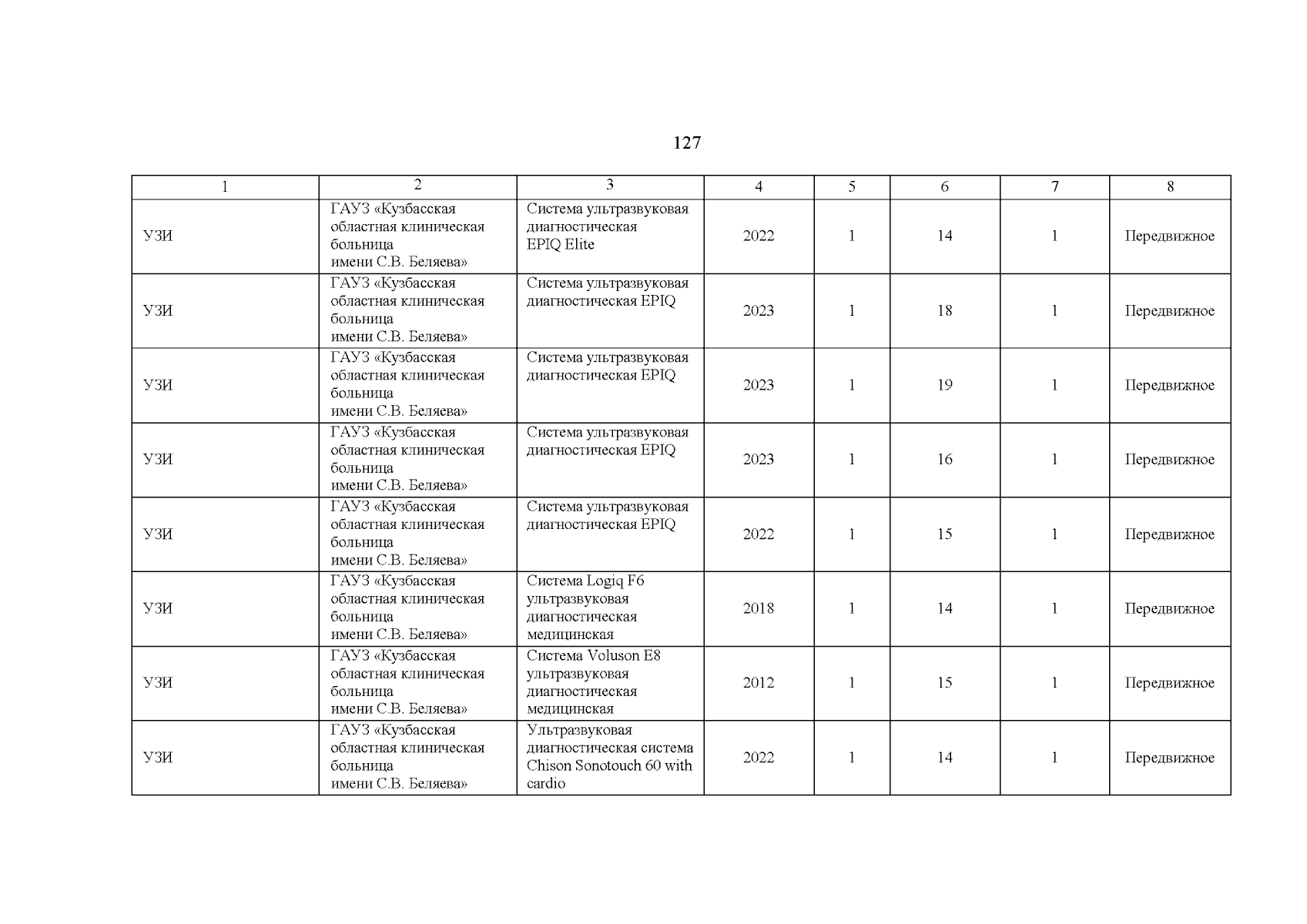 127

| 1 | 2 | 3 | 4 | 5 | 6 | 7 | 8 |
|---|---|---|---|---|---|---|---|
| УЗИ | ГАУЗ «Кузбасская областная клиническая больница имени С.В. Беляева» | Система ультразвуковая диагностическая EPIQ Elite | 2022 | 1 | 14 | 1 | Передвижное |
| УЗИ | ГАУЗ «Кузбасская областная клиническая больница имени С.В. Беляева» | Система ультразвуковая диагностическая EPIQ | 2023 | 1 | 18 | 1 | Передвижное |
| УЗИ | ГАУЗ «Кузбасская областная клиническая больница имени С.В. Беляева» | Система ультразвуковая диагностическая EPIQ | 2023 | 1 | 19 | 1 | Передвижное |
| УЗИ | ГАУЗ «Кузбасская областная клиническая больница имени С.В. Беляева» | Система ультразвуковая диагностическая EPIQ | 2023 | 1 | 16 | 1 | Передвижное |
| УЗИ | ГАУЗ «Кузбасская областная клиническая больница имени С.В. Беляева» | Система ультразвуковая диагностическая EPIQ | 2022 | 1 | 15 | 1 | Передвижное |
| УЗИ | ГАУЗ «Кузбасская областная клиническая больница имени С.В. Беляева» | Система Logiq F6 ультразвуковая диагностическая медицинская | 2018 | 1 | 14 | 1 | Передвижное |
| УЗИ | ГАУЗ «Кузбасская областная клиническая больница имени С.В. Беляева» | Система Voluson E8 ультразвуковая диагностическая медицинская | 2012 | 1 | 15 | 1 | Передвижное |
| УЗИ | ГАУЗ «Кузбасская областная клиническая больница имени С.В. Беляева» | Ультразвуковая диагностическая система Chison Sonotouch 60 with cardio | 2022 | 1 | 14 | 1 | Передвижное |